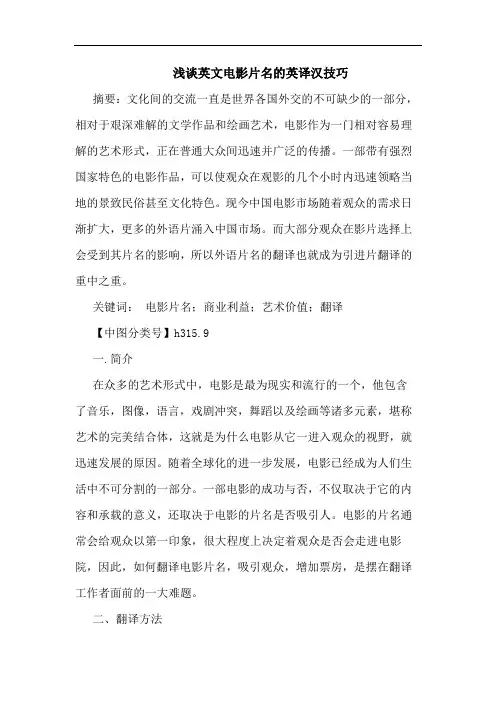 浅谈英文电影片名的英译汉技巧

摘要：文化间的交流一直是世界各国外交的不可缺少的一部分，相对于艰深难解的文学作品和绘画艺术，电影作为一门相对容易理解的艺术形式，正在普通大众间迅速并广泛的传播。一部带有强烈国家特色的电影作品，可以使观众在观影的几个小时内迅速领略当地的景致民俗甚至文化特色。现今中国电影市场随着观众的需求日渐扩大，更多的外语片涌入中国市场。而大部分观众在影片选择上会受到其片名的影响，所以外语片名的翻译也就成为引进片翻译的重中之重。

关键词： 电影片名；商业利益；艺术价值；翻译

【中图分类号】h315.9

一.简介

在众多的艺术形式中，电影是最为现实和流行的一个，他包含了音乐，图像，语言，戏剧冲突，舞蹈以及绘画等诸多元素，堪称艺术的完美结合体，这就是为什么电影从它一进入观众的视野，就迅速发展的原因。随着全球化的进一步发展，电影已经成为人们生活中不可分割的一部分。一部电影的成功与否，不仅取决于它的内容和承载的意义，还取决于电影的片名是否吸引人。电影的片名通常会给观众以第一印象，很大程度上决定着观众是否会走进电影院，因此，如何翻译电影片名，吸引观众，增加票房，是摆在翻译工作者面前的一大难题。

二、翻译方法